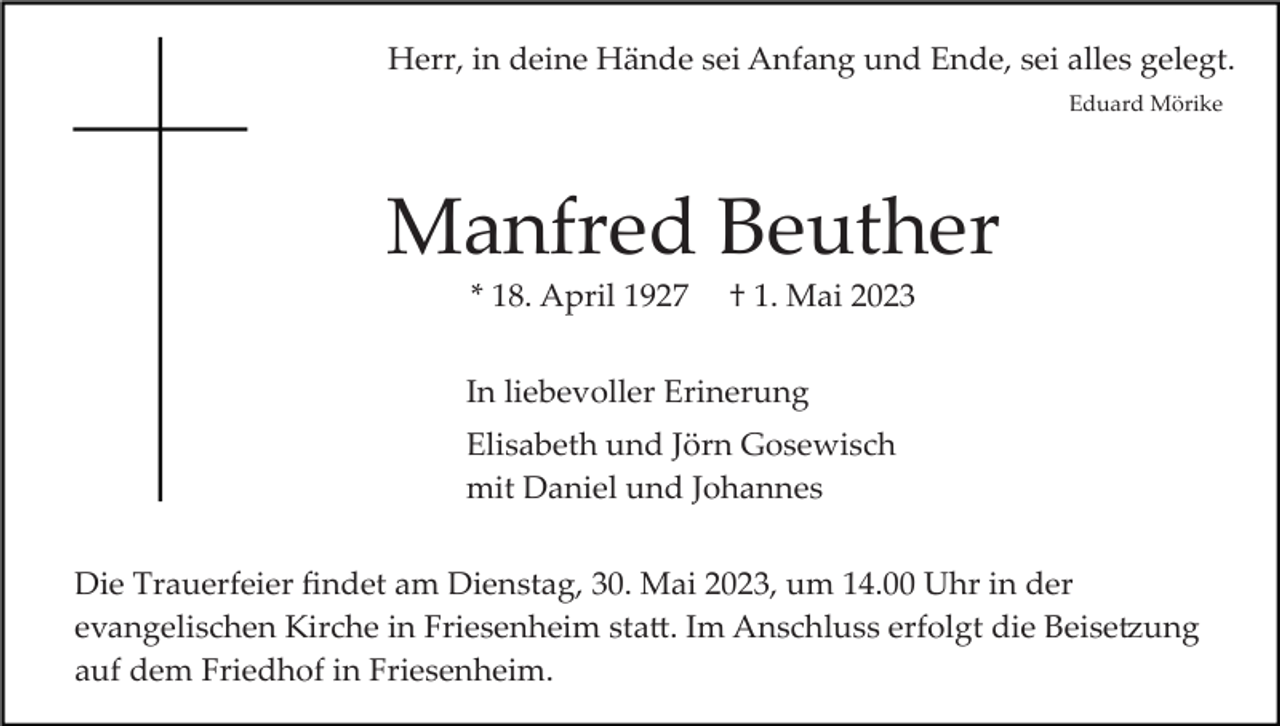 Herr, in deine Hände sei Anfang und Ende, sei alles gelegt.
Eduard Mörike

Manfred Beuther

* 18. April 1927 † 1. Mai 2023

In liebevoller Erinerung

Elisabeth und Jörn Gosewisch
mit Daniel und Johannes

Die Trauerfeier findet am Dienstag, 30. Mai 2023, um 14.00 Uhr in der evangelischen Kirche in Friesenheim statt. Im Anschluss erfolgt die Beisetzung auf dem Friedhof in Friesenheim.